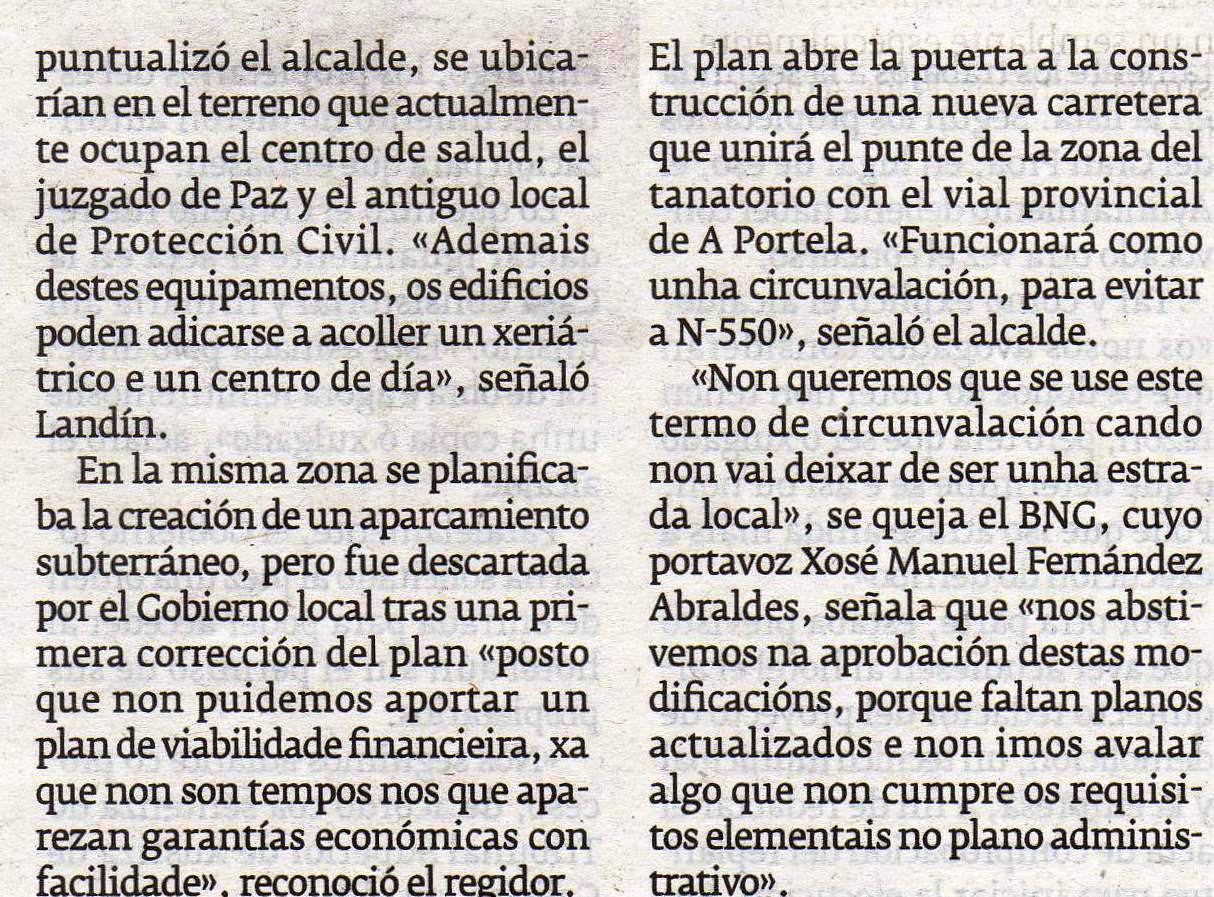 puntualizó el alcalde, se ubicarían en el terreno que actualmente ocupan el centro de salud, el juzgado de Paz y el antiguo local de Protección Civil. «Ademais destes equipamentos, os edificios poden adicarse a acoller un xeriátrico e un centro de día», señaló Landín.

En la misma zona se planificaba la creación de un aparcamiento subterráneo, pero fue descartada por el Gobierno local tras una primera corrección del plan «posto que non puidemos aportar un plan de viabilidade financieira, xa que non son tempos nos que aparezan garantías económicas con facilidade», reconoció el regidor.

El plan abre la puerta a la construcción de una nueva carretera que unirá el punte de la zona del tanatorio con el vial provincial de A Portela. «Funcionará como unha circunvalación, para evitar a N-550», señaló el alcalde.

«Non queremos que se use este termo de circunvalación cando non vai deixar de ser unha estrada local», se queja el BNG, cuyo portavoz Xosé Manuel Fernández Abraldes, señala que «nos abstivemos na aprobación destas modificacións, porque faltan planos actualizados e non imos avalar algo que non cumpre os requisitos elementais no plano administrativo».